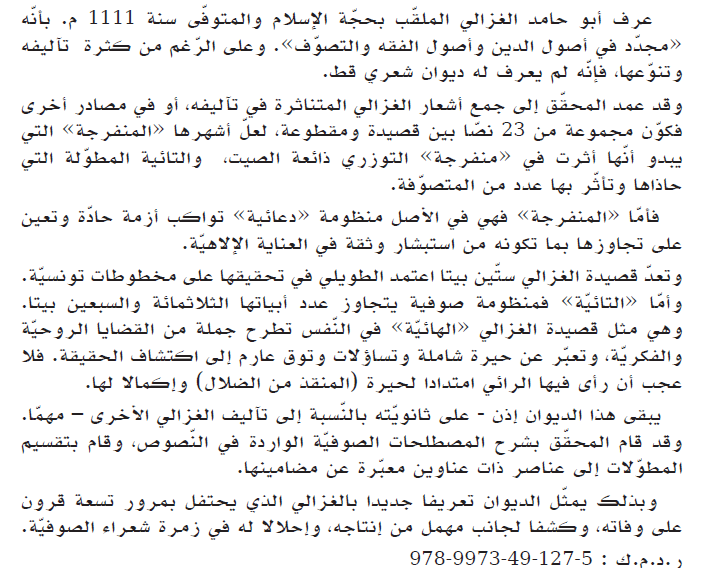 عرف أبو حامد الغزالي الملقّب بحجّة الإسلام والمتوفّى سنة 1111 م. بأنّه «مجدّد في أصول الدين وأصول الفقه والتصوّف». وعلى الرّغم من كثرة تآليفه وتنوّعها، فإنّه لم يعرف له ديوان شعري قط.

وقد عمد المحقّق إلى جمع أشعار الغزالي المتناثرة في تآليفه، أو في مصادر أخرى فكوّن مجموعة من 23 نصّا بين قصيدة ومقطوعة، لعلّ أشهرها «المنفرجة» التي يبدو أنّها أثرت في «منفرجة» التوزري ذائعة الصيت، والتائية المطوّلة التي حاذاها وتأثّر بها عدد من المتصوّفة.

فأمّا «المنفرجة» فهي في الأصل منظومة «دعائية» تواكب أزمة حادّة وتعين على تجاوزها بما تكونه من استبشار وثقة في العناية الإلاهيّة.

وتعدّ قصيدة الغزالي ستّين بيتا اعتمد الطويلي في تحقيقها على مخطوطات تونسيّة. وأمّا «التائيّة» فمنظومة صوفية يتجاوز عدد أبياتها الثلاثمائة والسبعين بيتا. وهي مثل قصيدة الغزالي «الهائيّة» في النّفس تطرح جملة من القضايا الروحيّة والفكريّة، وتعبّر عن حيرة شاملة وتساؤلات وتوق عارم إلى اكتشاف الحقيقة. فلا عجب أن رأى فيها الرائي امتدادا لحيرة (المنقذ من الضلال) وإكمالا لها.

يبقى هذا الديوان إذن - على ثانويّته بالنّسبة إلى تآليف الغزالي الأخرى – مهمّا. وقد قام المحقّق بشرح المصطلحات الصوفيّة الواردة في النّصوص، وقام بتقسيم المطوّلات إلى عناصر ذات عناوين معبّرة عن مضامينها.

وبذلك يمثّل الديوان تعريفا جديدا بالغزالي الذي يحتفل بمرور تسعة قرون على وفاته، وكشفا لجانب مهمل من إنتاجه، وإحلالا له في زمرة شعراء الصوفيّة.

ر.د.م.ك : 978-9973-49-127-5